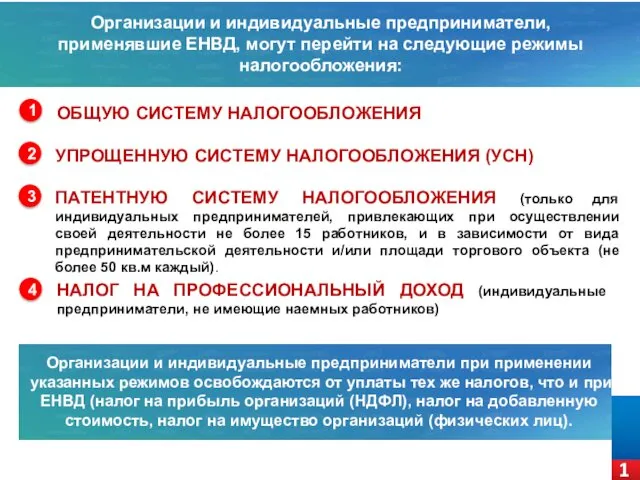 Организации и индивидуальные предприниматели, применявшие ЕНВД, могут перейти на следующие режимы налогообложения:

1 ОБЩУЮ СИСТЕМУ НАЛОГООБЛОЖЕНИЯ

2 УПРОЩЕННУЮ СИСТЕМУ НАЛОГООБЛОЖЕНИЯ (УСН)

3 ПАТЕНТНУЮ СИСТЕМУ НАЛОГООБЛОЖЕНИЯ (только для индивидуальных предпринимателей, привлекающих при осуществлении своей деятельности не более 15 работников, и в зависимости от вида предпринимательской деятельности и/или площади торгового объекта (не более 50 кв.м каждый).

4 НАЛОГ НА ПРОФЕССИОНАЛЬНЫЙ ДОХОД (индивидуальные предприниматели, не имеющие наемных работников)

Организации и индивидуальные предприниматели при применении указанных режимов освобождаются от уплаты тех же налогов, что и при ЕНВД (налог на прибыль организаций (НДФЛ), налог на добавленную стоимость, налог на имущество организаций (физических лиц).

1